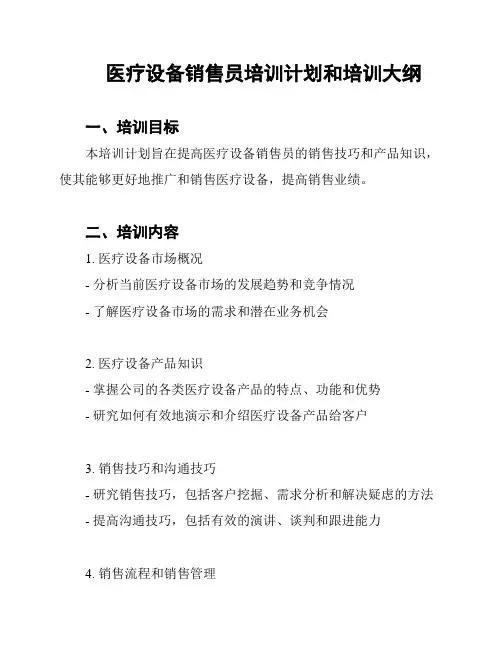 医疗设备销售员培训计划和培训大纲

一、培训目标

本培训计划旨在提高医疗设备销售员的销售技巧和产品知识，使其能够更好地推广和销售医疗设备，提高销售业绩。

二、培训内容

1. 医疗设备市场概况

- 分析当前医疗设备市场的发展趋势和竞争情况

- 了解医疗设备市场的需求和潜在业务机会

2. 医疗设备产品知识

- 掌握公司的各类医疗设备产品的特点、功能和优势

- 研究如何有效地演示和介绍医疗设备产品给客户

3. 销售技巧和沟通技巧

- 研究销售技巧，包括客户挖掘、需求分析和解决疑虑的方法

- 提高沟通技巧，包括有效的演讲、谈判和跟进能力

4. 销售流程和销售管理